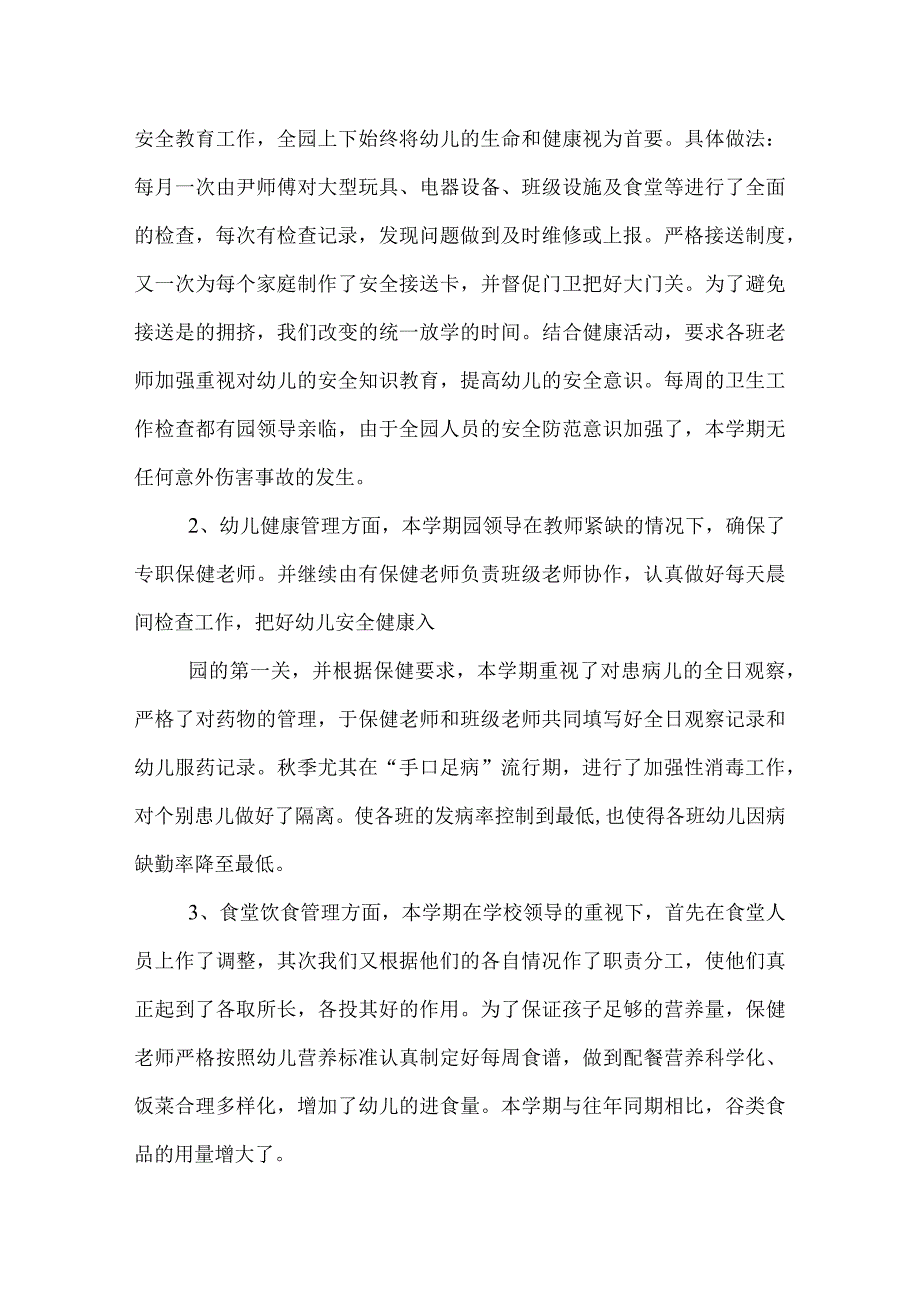 安全教育工作，全园上下始终将幼儿的生命和健康视为首要。具体做法：每月一次由尹师傅对大型玩具、电器设备、班级设施及食堂等进行了全面的检查，每次有检查记录，发现问题做到及时维修或上报。严格接送制度，又一次为每个家庭制作了安全接送卡，并督促门卫把好大门关。为了避免接送是的拥挤，我们改变的统一放学的时间。结合健康活动，要求各班老师加强重视对幼儿的安全知识教育，提高幼儿的安全意识。每周的卫生工作检查都有园领导亲临，由于全园人员的安全防范意识加强了，本学期无任何意外伤害事故的发生。

2、幼儿健康管理方面，本学期园领导在教师紧缺的情况下，确保了专职保健老师。并继续由有保健老师负责班级老师协作，认真做好每天晨间检查工作，把好幼儿安全健康入

园的第一关，并根据保健要求，本学期重视了对患病儿的全日观察，严格了对药物的管理，于保健老师和班级老师共同填写好全日观察记录和幼儿服药记录。秋季尤其在“手口足病”流行期，进行了加强性消毒工作，对个别患儿做好了隔离。使各班的发病率控制到最低，也使得各班幼儿因病缺勤率降至最低。

3、食堂饮食管理方面，本学期在学校领导的重视下，首先在食堂人员上作了调整，其次我们又根据他们的各自情况作了职责分工，使他们真正起到了各取所长，各投其好的作用。为了保证孩子足够的营养量，保健老师严格按照幼儿营养标准认真制定好每周食谱，做到配餐营养科学化、饭菜合理多样化，增加了幼儿的进食量。本学期与往年同期相比，谷类食品的用量增大了。